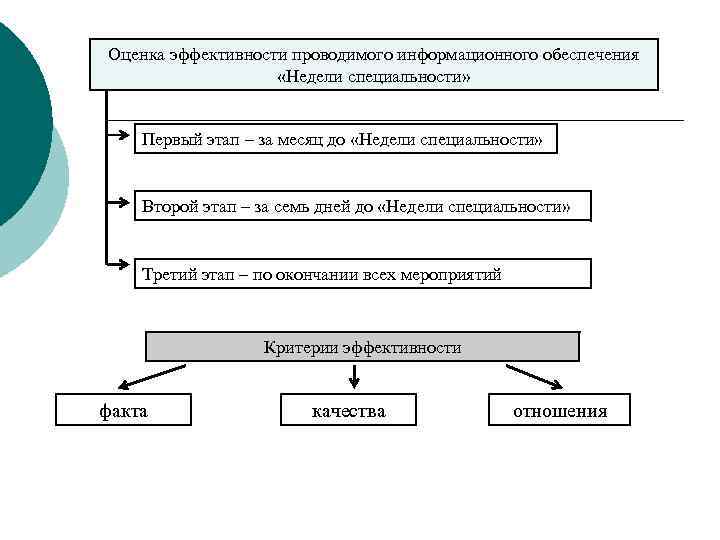 Оценка эффективности проводимого информационного обеспечения «Недели специальности»

Первый этап – за месяц до «Недели специальности»

Второй этап – за семь дней до «Недели специальности»

Третий этап – по окончании всех мероприятий

Критерии эффективности

факта

качества

отношения